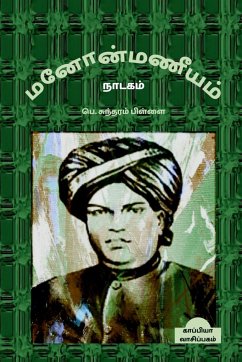 மனோன்மணீயம்

நாடகம்

பெ. சுந்தரம் பிள்ளை

காப்பியா வாசிப்பகம்